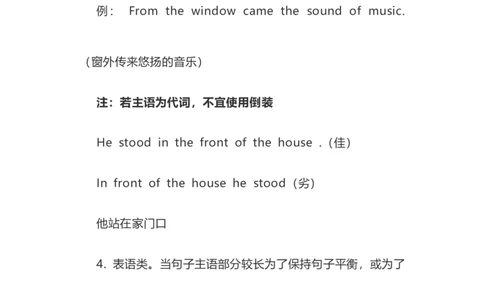 例： From the window came the sound of music.

（窗外传来悠扬的音乐）

注：若主语为代词，不宜使用倒装

He stood in the front of the house .（佳）

In front of the house he stood（劣）

他站在家门口

4. 表语类。当句子主语部分较长为了保持句子平衡，或为了